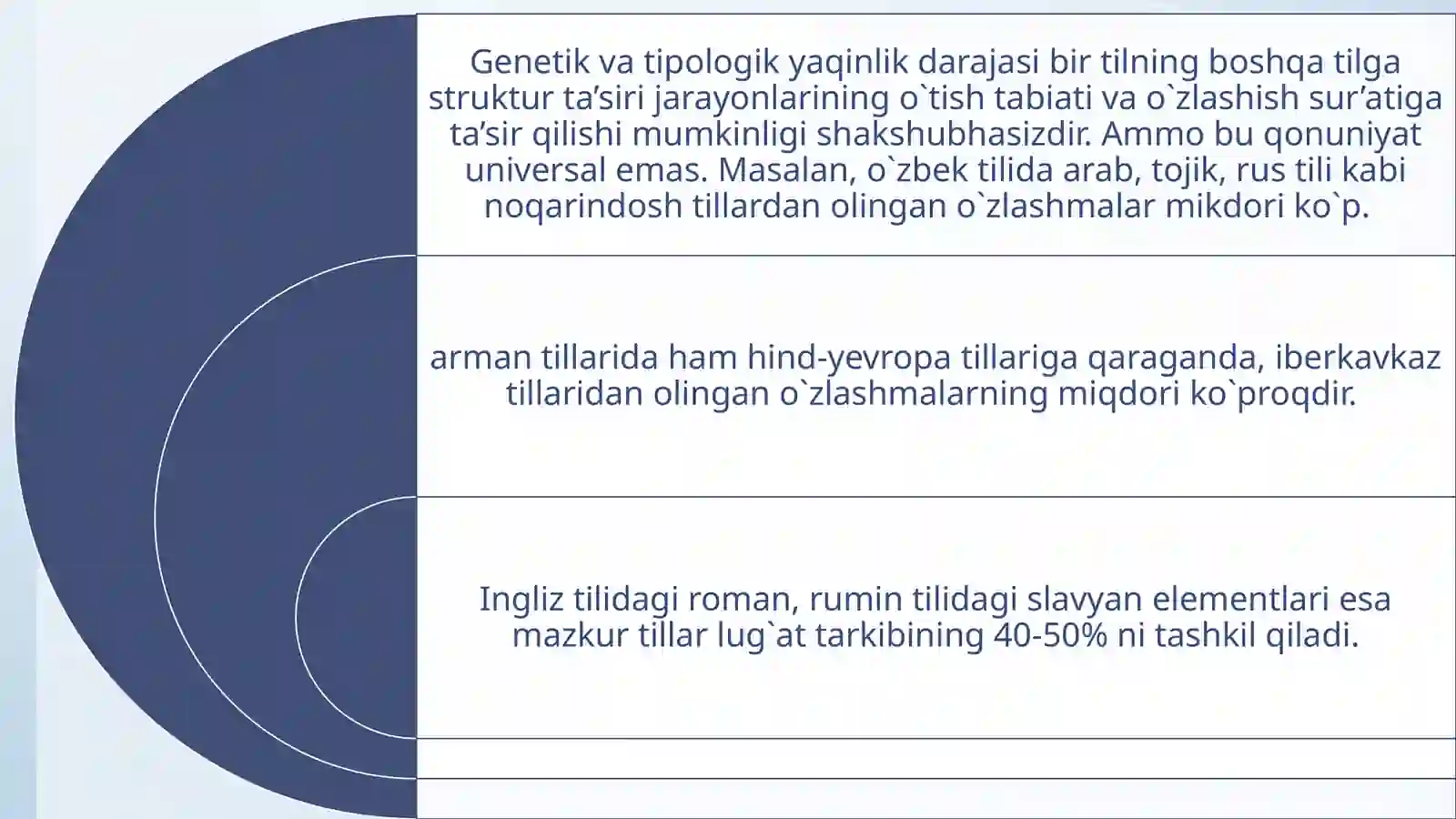 Genetik va tipologik yaqinlik darajasi bir tilning boshqa tilga struktur ta’siri jarayonlarining o`tish tabiati va o`zlashish sur’atiga ta’sir qilishi mumkinligi shakshubhasizdir. Ammo bu qonuniyat universal emas. Masalan, o`zbek tilida arab, tojik, rus tili kabi noqarindosh tillardan olingan o`zlashmalar mikdori ko`p.

arman tillarida ham hind-yevropa tillariga qaraganda, iberkavkaz tillaridan olingan o`zlashmalarning miqdori ko`proqdir.

Ingliz tilidagi roman, rumin tilidagi slavyan elementlari esa mazkur tillar lug`at tarkibining 40-50% ni tashkil qiladi.